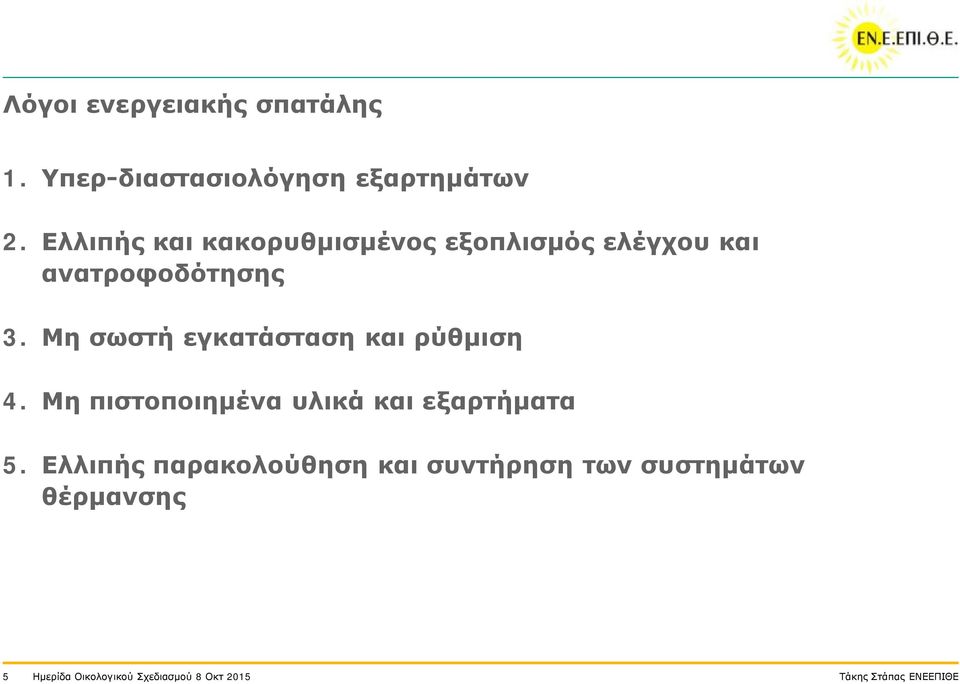 ΕΝ.Ε.ΕΠΙ.Θ.Ε.

Λόγοι ενεργειακής σπατάλης

1. Υπερ-διαστασιολόγηση εξαρτημάτων

2. Ελλιπής και κακορυθμισμένος εξοπλισμός ελέγχου και ανατροφοδότησης

3. Μη σωστή εγκατάσταση και ρύθμιση

4. Μη πιστοποιημένα υλικά και εξαρτήματα

5. Ελλιπής παρακολούθηση και συντήρηση των συστημάτων θέρμανσης

5 Ημερίδα Οικολογικού Σχεδιασμού 8 Οκτ 2015

Τάκης Στάπας ΕΝΕΕΠΙΘΕ